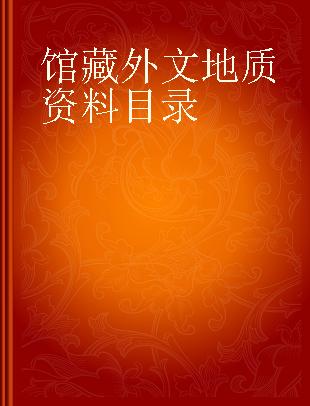 馆藏外文地质资料目录